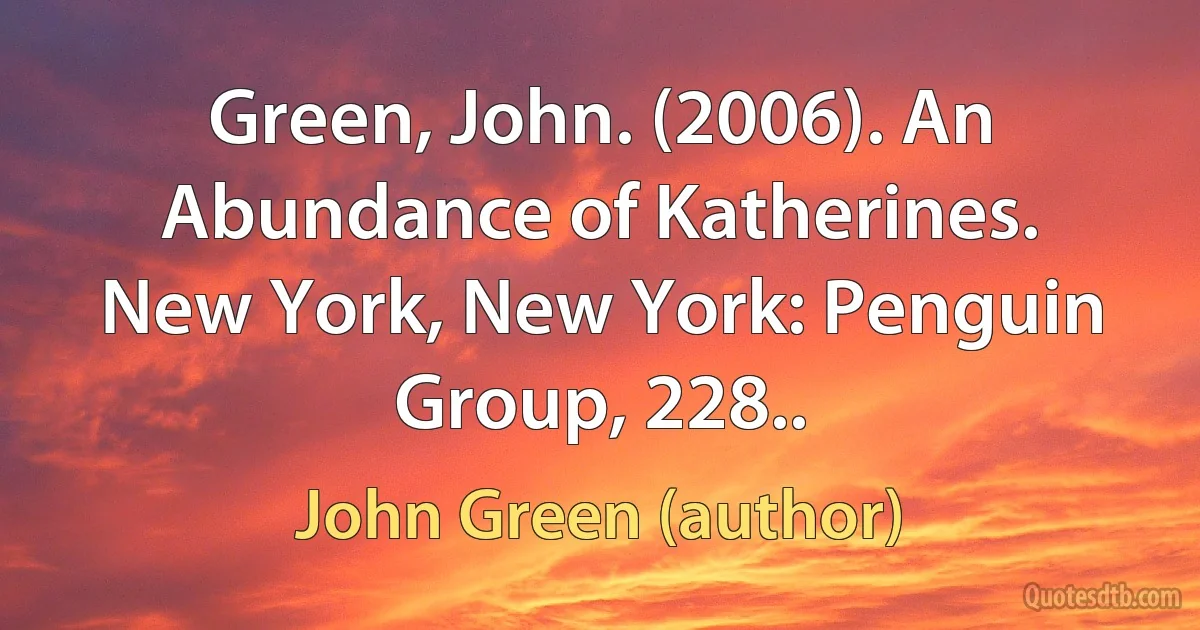 Green, John. (2006). An Abundance of Katherines. New York, New York: Penguin Group, 228..

John Green (author)

Quotesdtb.com